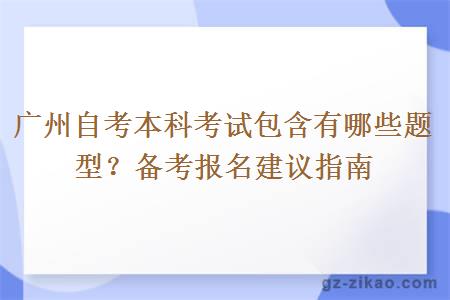 广州自考本科考试包含有哪些题型？备考报名建议指南

gz-zikao.com